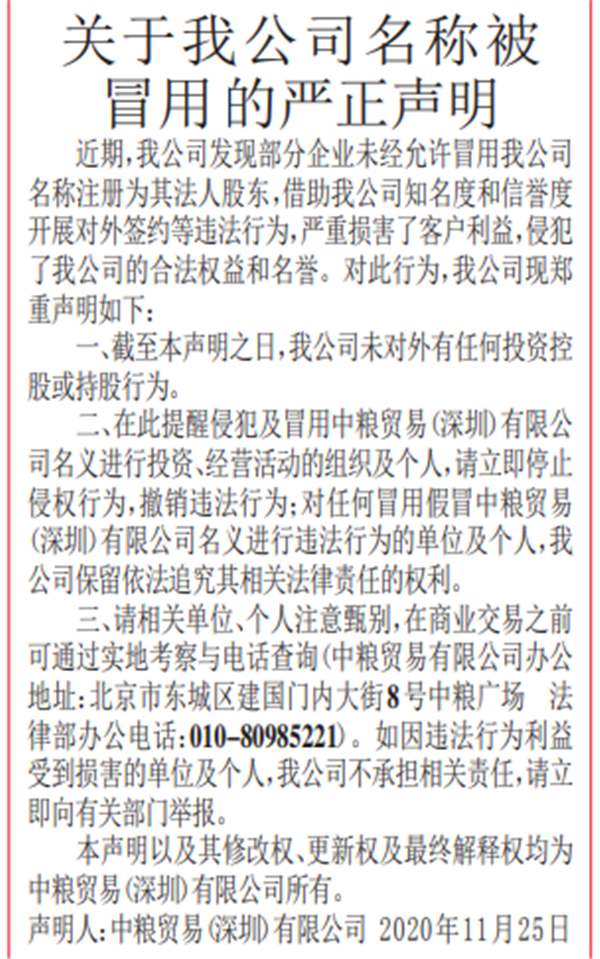 关于我公司名称被冒用的严正声明

近期,我公司发现部分企业未经允许冒用我公司名称注册为其法人股东,借助我公司知名度和信誉度开展对外签约等违法行为,严重损害了客户利益,侵犯了我公司的合法权益和名誉。对此行为,我公司现郑重声明如下:

一、截至本声明之日,我公司未对外有任何投资控股或持股行为。

二、在此提醒侵犯及冒用中粮贸易(深圳)有限公司名义进行投资、经营活动的组织及个人,请立即停止侵权行为,撤销违法行为;对任何冒用假冒中粮贸易(深圳)有限公司名义进行违法行为的单位及个人,我公司保留依法追究其相关法律责任的权利。

三、请相关单位、个人注意甄别,在商业交易之前可通过实地考察与电话查询(中粮贸易有限公司办公地址:北京市东城区建国门内大街8号中粮广场 法律部办公电话:010-80985221)。如因违法行为利益受到损害的单位及个人,我公司不承担相关责任,请立即向有关部门举报。

本声明以及其修改权、更新权及最终解释权均为中粮贸易(深圳)有限公司所有。

声明人:中粮贸易(深圳)有限公司 2020年11月25日